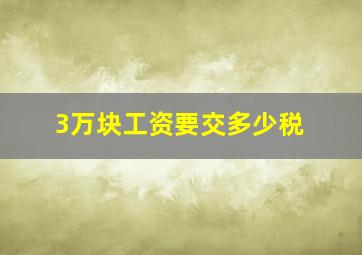 3万块工资要交多少税